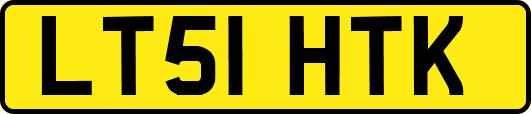 LT51 HTK